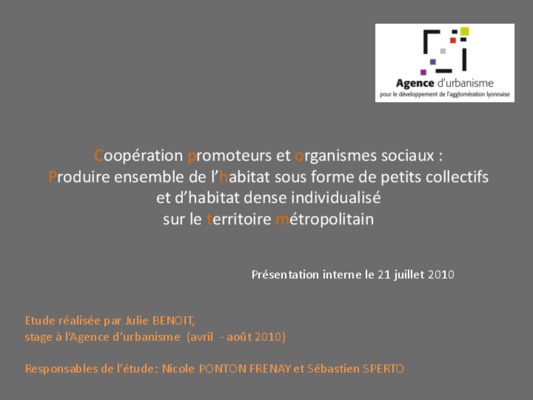 Agence d'urbanisme
pour le développement de l'agglomération lyonnaise

Coopération promoteurs et organismes sociaux :
Produire ensemble de l'habitat sous forme de petits collectifs et d'habitat dense individualisé sur le territoire métropolitain

Présentation interne le 21 juillet 2010

Etude réalisée par Julie BENOIT,
stage à l'Agence d'urbanisme (avril - août 2010)

Responsables de l'étude: Nicole PONTON FRENAY et Sébastien SPERTO